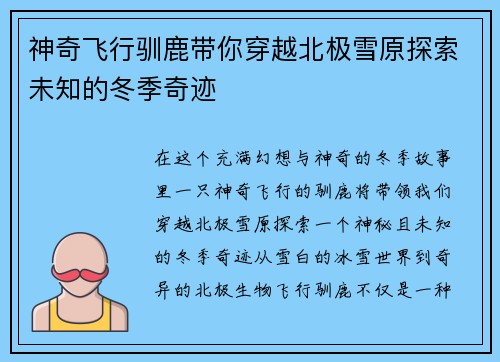 神奇飞行驯鹿带你穿越北极雪原探索未知的冬季奇迹

在这个充满幻想与神奇的冬季故事里一只神奇飞行的驯鹿将带领我们穿越北极雪原探索一个神秘且未知的冬季奇迹从雪白的冰雪世界到奇异的北极生物飞行驯鹿不仅是一种